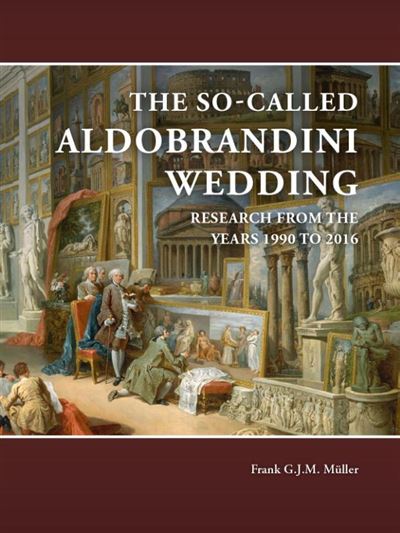 THE SO-CALLED
ALDOBRANDINI
WEDDING

RESEARCH FROM THE
YEARS 1990 TO 2016

Frank G.J.M. Müller